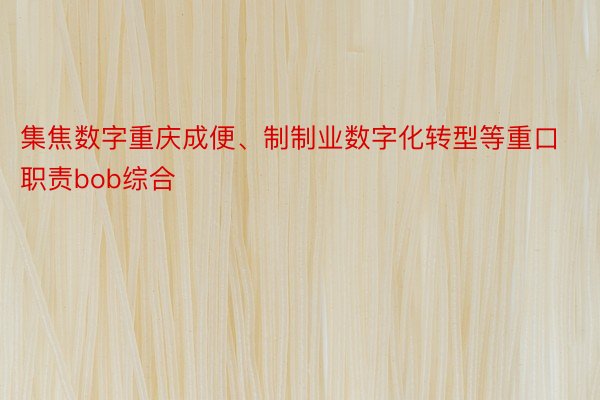 集焦数字重庆成便、制制业数字化转型等重口职责bob综合